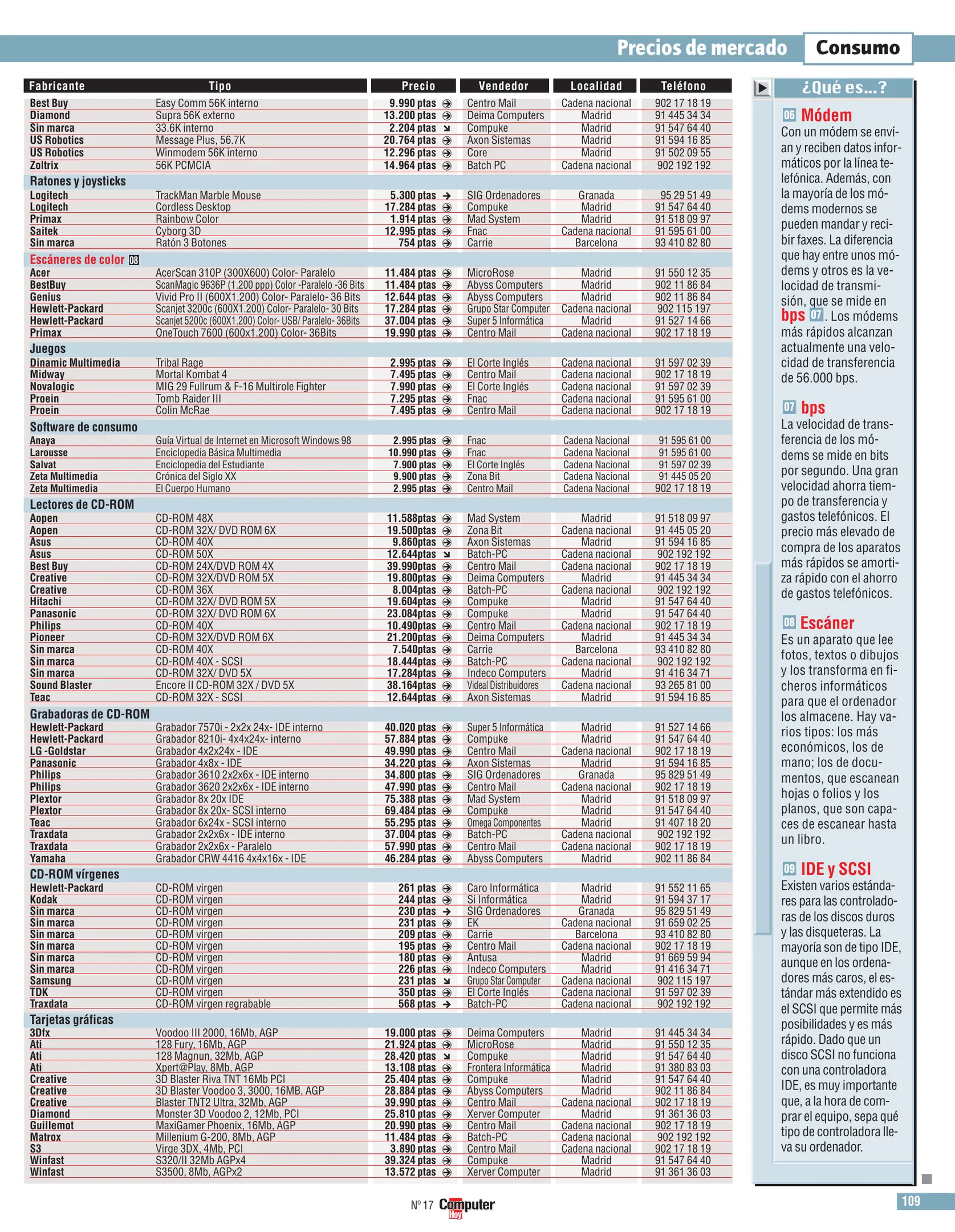 Precios de mercado Consumo

| Fabricante | Tipo | Precio | Vendedor | Localidad | Teléfono |
|---|---|---|---|---|---|
| Best Buy | Easy Comm 56K interno | 9.990 ptas | Centro Mail | Cadena nacional | 902 17 18 19 |
| Diamond | Supra 56K externo | 13.200 ptas | Deima Computers | Madrid | 91 445 34 34 |
| Sin marca | 33.6K interno | 2.204 ptas | Compuke | Madrid | 91 547 64 40 |
| US Robotics | Message Plus, 56.7K | 20.764 ptas | Axon Sistemas | Madrid | 91 594 16 85 |
| US Robotics | Winmodem 56K interno | 12.296 ptas | Core | Madrid | 91 502 09 55 |
| Zoltrix | 56K PCMCIA | 14.964 ptas | Batch PC | Cadena nacional | 902 192 192 |
| Ratones y joysticks | | | | | |
| Logitech | TrackMan Marble Mouse | 5.300 ptas | SIG Ordenadores | Granada | 95 29 51 49 |
| Logitech | Cordless Desktop | 17.284 ptas | Compuke | Madrid | 91 547 64 40 |
| Primax | Rainbow Color | 1.914 ptas | Mad System | Madrid | 91 518 09 97 |
| Saitek | Cyborg 3D | 12.995 ptas | Fnac | Cadena nacional | 91 595 61 00 |
| Sin marca | Ratón 3 Botones | 754 ptas | Carrie | Barcelona | 93 410 82 80 |
| Escáneres de color 08 | | | | | |
| Acer | AcerScan 310P (300X600) Color- Paralelo | 11.484 ptas | MicroRose | Madrid | 91 550 12 35 |
| BestBuy | ScanMagic 9636P (1.200 ppp) Color -Paralelo -36 Bits | 11.484 ptas | Abyss Computers | Madrid | 902 11 86 84 |
| Genius | Vivid Pro II (600X1.200) Color- Paralelo- 36 Bits | 12.644 ptas | Abyss Computers | Madrid | 902 11 86 84 |
| Hewlett-Packard | Scanjet 3200c (600X1.200) Color- Paralelo- 30 Bits | 17.284 ptas | Grupo Star Computer | Cadena nacional | 902 115 197 |
| Hewlett-Packard | Scanjet 5200c (600X1.200) Color- USB/ Paralelo- 36Bits | 37.004 ptas | Super 5 Informática | Madrid | 91 527 14 66 |
| Primax | OneTouch 7600 (600x1.200) Color- 36Bits | 19.990 ptas | Centro Mail | Cadena nacional | 902 17 18 19 |
| Juegos | | | | | |
| Dinamic Multimedia | Tribal Rage | 2.995 ptas | El Corte Inglés | Cadena nacional | 91 597 02 39 |
| Midway | Mortal Kombat 4 | 7.495 ptas | Centro Mail | Cadena nacional | 902 17 18 19 |
| Novalogic | MIG 29 Fullrum & F-16 Multirole Fighter | 7.990 ptas | El Corte Inglés | Cadena nacional | 91 597 02 39 |
| Proein | Tomb Raider III | 7.295 ptas | Fnac | Cadena nacional | 91 595 61 00 |
| Proein | Colin McRae | 7.495 ptas | Centro Mail | Cadena nacional | 902 17 18 19 |
| Software de consumo | | | | | |
| Anaya | Guía Virtual de Internet en Microsoft Windows 98 | 2.995 ptas | Fnac | Cadena Nacional | 91 595 61 00 |
| Larousse | Enciclopedia Básica Multimedia | 10.990 ptas | Fnac | Cadena Nacional | 91 595 61 00 |
| Salvat | Enciclopedia del Estudiante | 7.900 ptas | El Corte Inglés | Cadena Nacional | 91 597 02 39 |
| Zeta Multimedia | Crónica del Siglo XX | 9.900 ptas | Zona Bit | Cadena Nacional | 91 445 05 20 |
| Zeta Multimedia | El Cuerpo Humano | 2.995 ptas | Centro Mail | Cadena Nacional | 902 17 18 19 |
| Lectores de CD-ROM | | | | | |
| Aopen | CD-ROM 48X | 11.588ptas | Mad System | Madrid | 91 518 09 97 |
| Aopen | CD-ROM 32X/ DVD ROM 6X | 19.500ptas | Zona Bit | Cadena nacional | 91 445 05 20 |
| Asus | CD-ROM 40X | 9.860ptas | Axon Sistemas | Madrid | 91 594 16 85 |
| Asus | CD-ROM 50X | 12.644ptas | Batch-PC | Cadena nacional | 902 192 192 |
| Best Buy | CD-ROM 24X/DVD ROM 4X | 39.990ptas | Centro Mail | Cadena nacional | 902 17 18 19 |
| Creative | CD-ROM 32X/DVD ROM 5X | 19.800ptas | Deima Computers | Madrid | 91 445 34 34 |
| Creative | CD-ROM 36X | 8.004ptas | Batch-PC | Cadena nacional | 902 192 192 |
| Hitachi | CD-ROM 32X/ DVD ROM 5X | 19.604ptas | Compuke | Madrid | 91 547 64 40 |
| Panasonic | CD-ROM 32X/ DVD ROM 6X | 23.084ptas | Compuke | Madrid | 91 547 64 40 |
| Philips | CD-ROM 40X | 10.490ptas | Centro Mail | Cadena nacional | 902 17 18 19 |
| Pioneer | CD-ROM 32X/DVD ROM 6X | 21.200ptas | Deima Computers | Madrid | 91 445 34 34 |
| Sin marca | CD-ROM 40X | 7.540ptas | Carrie | Barcelona | 93 410 82 80 |
| Sin marca | CD-ROM 40X - SCSI | 18.444ptas | Batch-PC | Cadena nacional | 902 192 192 |
| Sin marca | CD-ROM 32X/ DVD 5X | 17.284ptas | Indeco Computers | Madrid | 91 416 34 71 |
| Sound Blaster | Encore II CD-ROM 32X / DVD 5X | 38.164ptas | Videal Distribuidores | Cadena nacional | 93 265 81 00 |
| Teac | CD-ROM 32X - SCSI | 12.644ptas | Axon Sistemas | Madrid | 91 594 16 85 |
| Grabadoras de CD-ROM | | | | | |
| Hewlett-Packard | Grabador 7570i - 2x2x 24x- IDE interno | 40.020 ptas | Super 5 Informática | Madrid | 91 527 14 66 |
| Hewlett-Packard | Grabador 8210i- 4x4x24x- interno | 57.884 ptas | Compuke | Madrid | 91 547 64 40 |
| LG -Goldstar | Grabador 4x2x24x - IDE | 49.990 ptas | Centro Mail | Cadena nacional | 902 17 18 19 |
| Panasonic | Grabador 4x8x - IDE | 34.220 ptas | Axon Sistemas | Madrid | 91 594 16 85 |
| Philips | Grabador 3610 2x2x6x - IDE interno | 34.800 ptas | SIG Ordenadores | Granada | 95 829 51 49 |
| Philips | Grabador 3620 2x2x6x - IDE interno | 47.990 ptas | Centro Mail | Cadena nacional | 902 17 18 19 |
| Plextor | Grabador 8x 20x IDE | 75.388 ptas | Mad System | Madrid | 91 518 09 97 |
| Plextor | Grabador 8x 20x- SCSI interno | 69.484 ptas | Compuke | Madrid | 91 547 64 40 |
| Teac | Grabador 6x24x - SCSI interno | 55.295 ptas | Omega Componentes | Madrid | 91 407 18 20 |
| Traxdata | Grabador 2x2x6x - IDE interno | 37.004 ptas | Batch-PC | Cadena nacional | 902 192 192 |
| Traxdata | Grabador 2x2x6x - Paralelo | 57.990 ptas | Centro Mail | Cadena nacional | 902 17 18 19 |
| Yamaha | Grabador CRW 4416 4x4x16x - IDE | 46.284 ptas | Abyss Computers | Madrid | 902 11 86 84 |
| CD-ROM vírgenes | | | | | |
| Hewlett-Packard | CD-ROM virgen | 261 ptas | Caro Informática | Madrid | 91 552 11 65 |
| Kodak | CD-ROM virgen | 244 ptas | Si Informática | Madrid | 91 594 37 17 |
| Sin marca | CD-ROM virgen | 230 ptas | SIG Ordenadores | Granada | 95 829 51 49 |
| Sin marca | CD-ROM virgen | 231 ptas | EK | Cadena nacional | 91 659 02 25 |
| Sin marca | CD-ROM virgen | 209 ptas | Carrie | Barcelona | 93 410 82 80 |
| Sin marca | CD-ROM virgen | 195 ptas | Centro Mail | Cadena nacional | 902 17 18 19 |
| Sin marca | CD-ROM virgen | 180 ptas | Antusa | Madrid | 91 669 59 94 |
| Sin marca | CD-ROM virgen | 226 ptas | Indeco Computers | Madrid | 91 416 34 71 |
| Samsung | CD-ROM virgen | 231 ptas | Grupo Star Computer | Cadena nacional | 902 115 197 |
| TDK | CD-ROM virgen | 350 ptas | El Corte Inglés | Cadena nacional | 91 597 02 39 |
| Traxdata | CD-ROM virgen regrabable | 568 ptas | Batch-PC | Cadena nacional | 902 192 192 |
| Tarjetas gráficas | | | | | |
| 3Dfx | Voodoo III 2000, 16Mb, AGP | 19.000 ptas | Deima Computers | Madrid | 91 445 34 34 |
| Ati | 128 Fury, 16Mb, AGP | 21.924 ptas | MicroRose | Madrid | 91 550 12 35 |
| Ati | 128 Magnun, 32Mb, AGP | 28.420 ptas | Compuke | Madrid | 91 547 64 40 |
| Ati | Xpert@Play, 8Mb, AGP | 13.108 ptas | Frontera Informática | Madrid | 91 380 83 03 |
| Creative | 3D Blaster Riva TNT 16Mb PCI | 25.404 ptas | Compuke | Madrid | 91 547 64 40 |
| Creative | 3D Blaster Voodoo 3, 3000, 16MB, AGP | 28.884 ptas | Abyss Computers | Madrid | 902 11 86 84 |
| Creative | Blaster TNT2 Ultra, 32Mb, AGP | 39.990 ptas | Centro Mail | Cadena nacional | 902 17 18 19 |
| Diamond | Monster 3D Voodoo 2, 12Mb, PCI | 25.810 ptas | Xerver Computer | Madrid | 91 361 36 03 |
| Guillemot | MaxiGamer Phoenix, 16Mb, AGP | 20.990 ptas | Centro Mail | Cadena nacional | 902 17 18 19 |
| Matrox | Millenium G-200, 8Mb, AGP | 11.484 ptas | Batch-PC | Cadena nacional | 902 192 192 |
| S3 | Virge 3DX, 4Mb, PCI | 3.890 ptas | Centro Mail | Cadena nacional | 902 17 18 19 |
| Winfast | S320/II 32Mb AGPx4 | 39.324 ptas | Compuke | Madrid | 91 547 64 40 |
| Winfast | S3500, 8Mb, AGPx2 | 13.572 ptas | Xerver Computer | Madrid | 91 361 36 03 |

¿Qué es...?

06 Módem
Con un módem se envían y reciben datos informáticos por la línea telefónica. Además, con la mayoría de los módems modernos se pueden mandar y recibir faxes. La diferencia que hay entre unos módems y otros es la velocidad de transmisión, que se mide en bps 07. Los módems más rápidos alcanzan actualmente una velocidad de transferencia de 56.000 bps.

07 bps
La velocidad de transferencia de los módems se mide en bits por segundo. Una gran velocidad ahorra tiempo de transferencia y gastos telefónicos. El precio más elevado de compra de los aparatos más rápidos se amortiza rápido con el ahorro de gastos telefónicos.

08 Escáner
Es un aparato que lee fotos, textos o dibujos y los transforma en ficheros informáticos para que el ordenador los almacene. Hay varios tipos: los más económicos, los de mano; los de documentos, que escanean hojas o folios y los planos, que son capaces de escanear hasta un libro.

09 IDE y SCSI
Existen varios estándares para las controladoras de los discos duros y las disqueteras. La mayoría son de tipo IDE, aunque en los ordenadores más caros, el estándar más extendido es el SCSI que permite más posibilidades y es más rápido. Dado que un disco SCSI no funciona con una controladora IDE, es muy importante que, a la hora de comprar el equipo, sepa qué tipo de controladora lleva su ordenador.

Nº 17 Computer Hoy 109